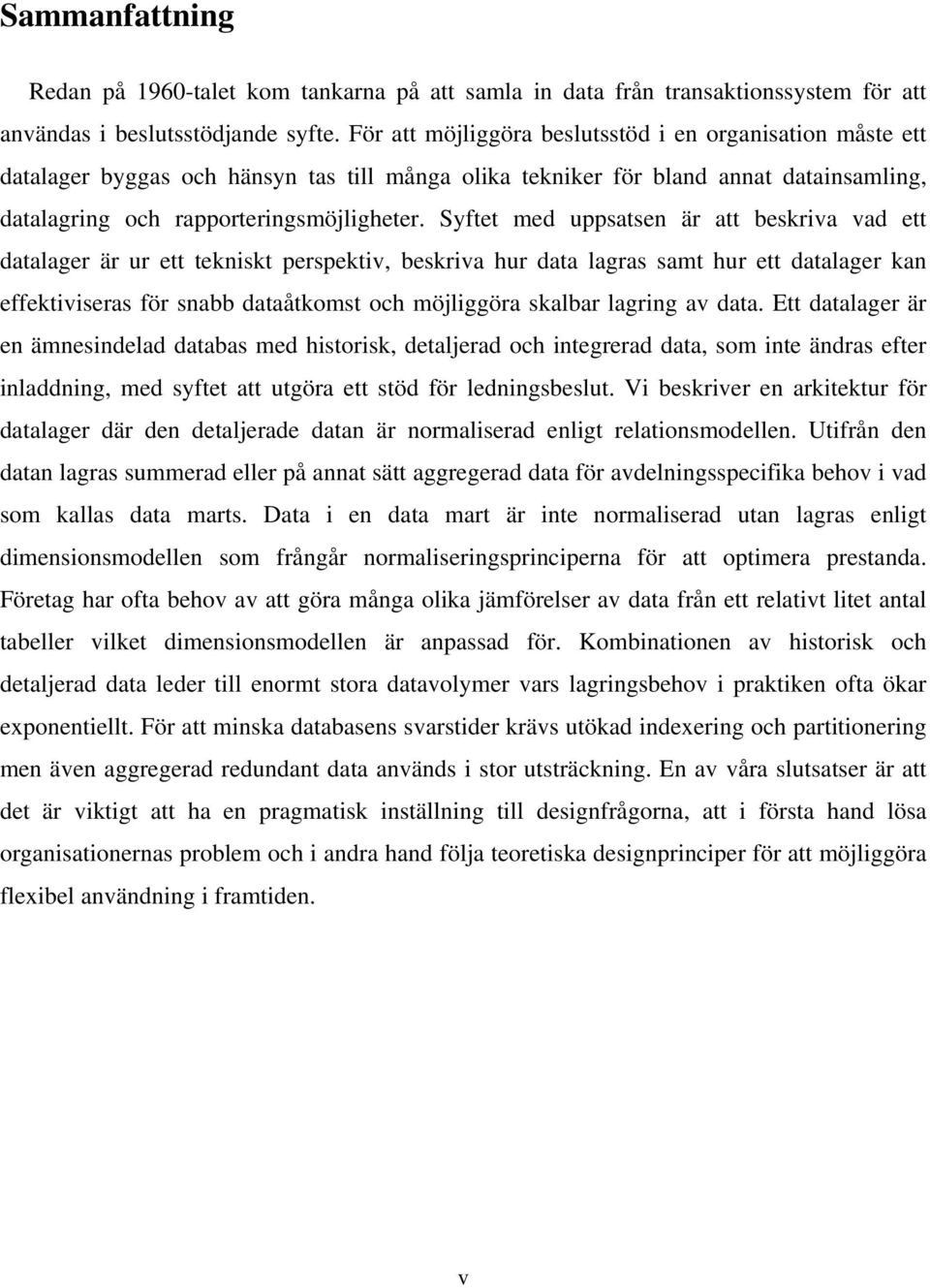 Sammanfattning

Redan på 1960-talet kom tankarna på att samla in data från transaktionssystem för att användas i beslutsstödjande syfte. För att möjliggöra beslutsstöd i en organisation måste ett datalager byggas och hänsyn tas till många olika tekniker för bland annat datainsamling, datalagring och rapporteringsmöjligheter. Syftet med uppsatsen är att beskriva vad ett datalager är ur ett tekniskt perspektiv, beskriva hur data lagras samt hur ett datalager kan effektiviseras för snabb dataåtkomst och möjliggöra skalbar lagring av data. Ett datalager är en ämnesindelad databas med historisk, detaljerad och integrerad data, som inte ändras efter inladdning, med syftet att utgöra ett stöd för ledningsbeslut. Vi beskriver en arkitektur för datalager där den detaljerade datan är normaliserad enligt relationsmodellen. Utifrån den datan lagras summerad eller på annat sätt aggregerad data för avdelningsspecifika behov i vad som kallas data marts. Data i en data mart är inte normaliserad utan lagras enligt dimensionsmodellen som frångår normaliseringsprinciperna för att optimera prestanda. Företag har ofta behov av att göra många olika jämförelser av data från ett relativt litet antal tabeller vilket dimensionsmodellen är anpassad för. Kombinationen av historisk och detaljerad data leder till enormt stora datavolymer vars lagringsbehov i praktiken ofta ökar exponentiellt. För att minska databasens svarstider krävs utökad indexering och partitionering men även aggregerad redundant data används i stor utsträckning. En av våra slutsatser är att det är viktigt att ha en pragmatisk inställning till designfrågorna, att i första hand lösa organisationernas problem och i andra hand följa teoretiska designprinciper för att möjliggöra flexibel användning i framtiden.

v